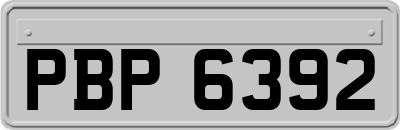 PBP 6392